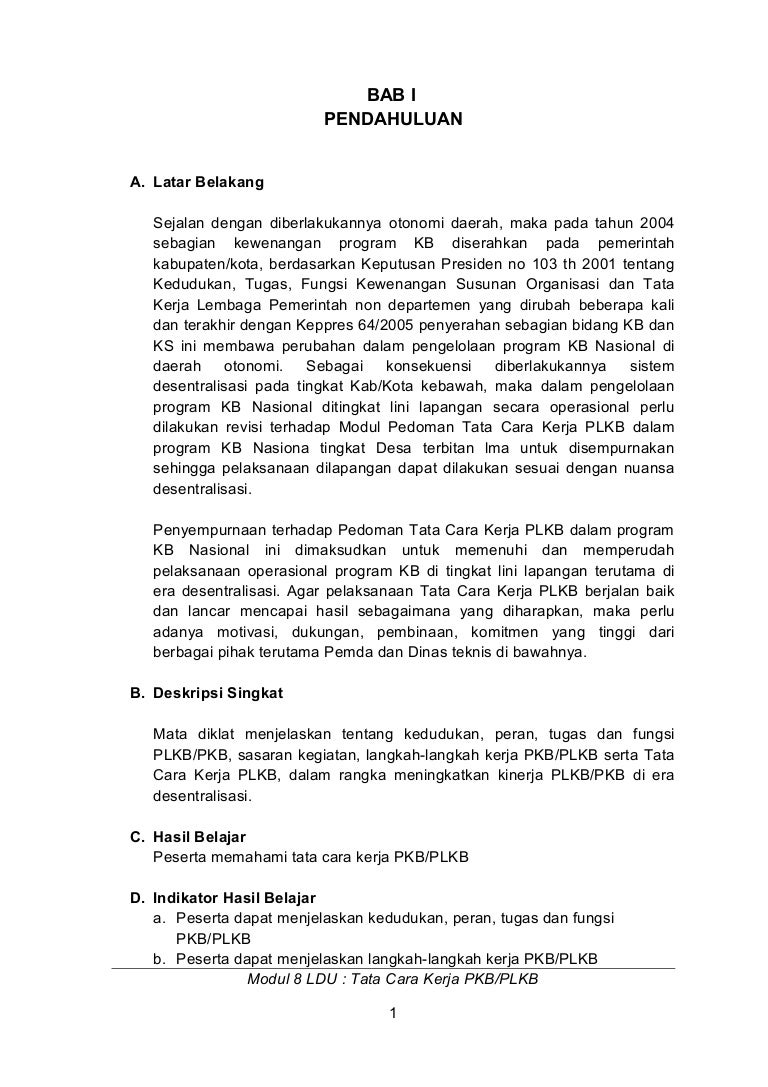 BAB I
PENDAHULUAN

A. Latar Belakang

Sejalan dengan diberlakukannya otonomi daerah, maka pada tahun 2004 sebagian kewenangan program KB diserahkan pada pemerintah kabupaten/kota, berdasarkan Keputusan Presiden no 103 th 2001 tentang Kedudukan, Tugas, Fungsi Kewenangan Susunan Organisasi dan Tata Kerja Lembaga Pemerintah non departemen yang dirubah beberapa kali dan terakhir dengan Keppres 64/2005 penyerahan sebagian bidang KB dan KS ini membawa perubahan dalam pengelolaan program KB Nasional di daerah otonomi. Sebagai konsekuensi diberlakukannya sistem desentralisasi pada tingkat Kab/Kota kebawah, maka dalam pengelolaan program KB Nasional ditingkat lini lapangan secara operasional perlu dilakukan revisi terhadap Modul Pedoman Tata Cara Kerja PLKB dalam program KB Nasiona tingkat Desa terbitan lma untuk disempurnakan sehingga pelaksanaan dilapangan dapat dilakukan sesuai dengan nuansa desentralisasi.

Penyempurnaan terhadap Pedoman Tata Cara Kerja PLKB dalam program KB Nasional ini dimaksudkan untuk memenuhi dan memperudah pelaksanaan operasional program KB di tingkat lini lapangan terutama di era desentralisasi. Agar pelaksanaan Tata Cara Kerja PLKB berjalan baik dan lancar mencapai hasil sebagaimana yang diharapkan, maka perlu adanya motivasi, dukungan, pembinaan, komitmen yang tinggi dari berbagai pihak terutama Pemda dan Dinas teknis di bawahnya.

B. Deskripsi Singkat

Mata diklat menjelaskan tentang kedudukan, peran, tugas dan fungsi PLKB/PKB, sasaran kegiatan, langkah-langkah kerja PKB/PLKB serta Tata Cara Kerja PLKB, dalam rangka meningkatkan kinerja PLKB/PKB di era desentralisasi.

C. Hasil Belajar
Peserta memahami tata cara kerja PKB/PLKB

D. Indikator Hasil Belajar
a. Peserta dapat menjelaskan kedudukan, peran, tugas dan fungsi PKB/PLKB
b. Peserta dapat menjelaskan langkah-langkah kerja PKB/PLKB

Modul 8 LDU : Tata Cara Kerja PKB/PLKB

1